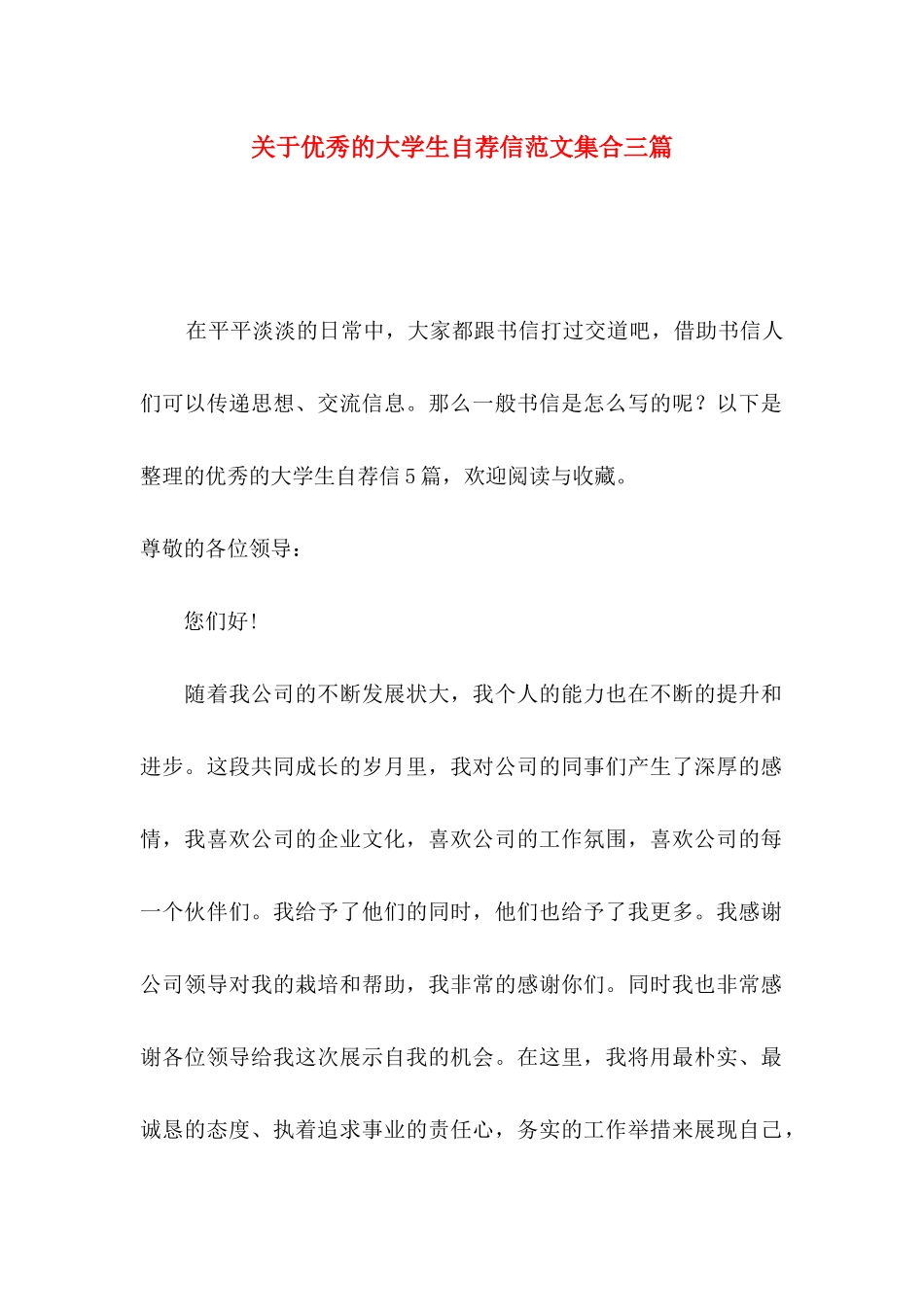 关于优秀的大学生自荐信范文集合三篇

在平平淡淡的日常中，大家都跟书信打过交道吧，借助书信人们可以传递思想、交流信息。那么一般书信是怎么写的呢？以下是整理的优秀的大学生自荐信5篇，欢迎阅读与收藏。

尊敬的各位领导：

您们好！

随着我公司的不断发展状大，我个人的能力也在不断的提升和进步。这段共同成长的岁月里，我对公司的同事们产生了深厚的感情，我喜欢公司的企业文化，喜欢公司的工作氛围，喜欢公司的每一个伙伴们。我给予了他们的同时，他们也给予了我更多。我感谢公司领导对我的栽培和帮助，我非常的感谢你们。同时我也非常感谢各位领导给我这次展示自我的机会。在这里，我将用最朴实、最诚恳的态度、执着追求事业的责任心，务实的工作举措来展现自己，